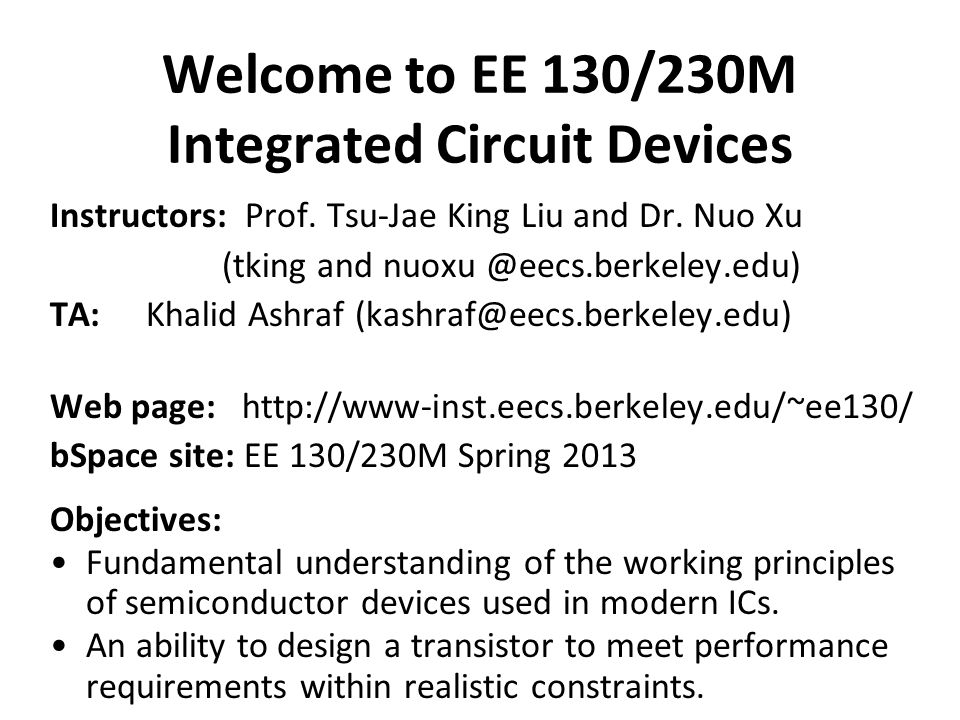 Welcome to EE 130/230M
Integrated Circuit Devices

Instructors: Prof. Tsu-Jae King Liu and Dr. Nuo Xu
(tking and nuoxu @eecs.berkeley.edu)
TA: Khalid Ashraf (kashraf@eecs.berkeley.edu)

Web page: http://www-inst.eecs.berkeley.edu/~ee130/
bSpace site: EE 130/230M Spring 2013

Objectives:
• Fundamental understanding of the working principles of semiconductor devices used in modern ICs.
• An ability to design a transistor to meet performance requirements within realistic constraints.